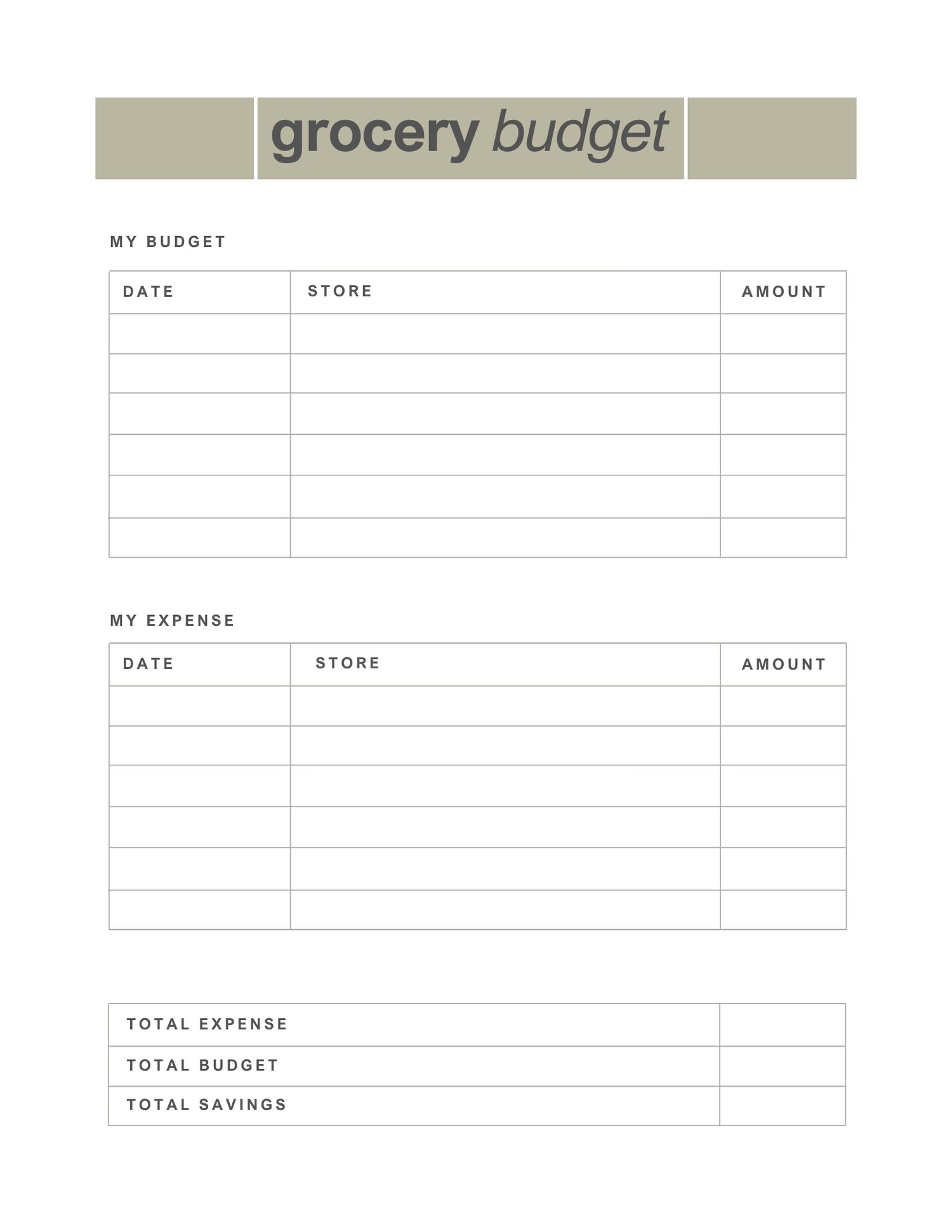 grocery budget

MY BUDGET

| DATE | STORE | AMOUNT |
|---|---|---|
| | | |
| | | |
| | | |
| | | |
| | | |
| | | |

MY EXPENSE

| DATE | STORE | AMOUNT |
|---|---|---|
| | | |
| | | |
| | | |
| | | |
| | | |
| | | |

| TOTAL EXPENSE | |
|---|---|
| TOTAL BUDGET | |
| TOTAL SAVINGS | |